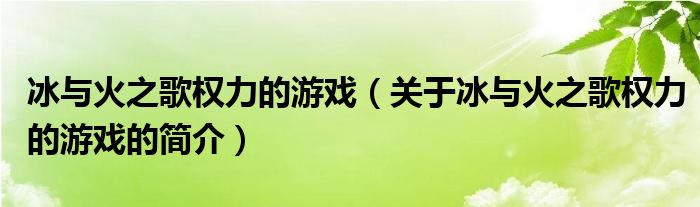 冰与火之歌权力的游戏（关于冰与火之歌权力的游戏的简介）